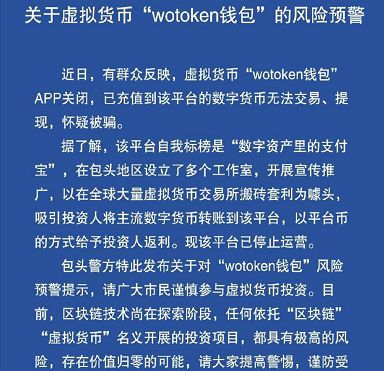 关于虚拟货币“wotoken钱包”的风险预警

近日，有群众反映，虚拟货币“wotoken钱包”APP关闭，已充值到该平台的数字货币无法交易、提现，怀疑被骗。

据了解，该平台自我标榜是“数字资产里的支付宝”，在包头地区设立了多个工作室，开展宣传推广，以在全球大量虚拟货币交易所搬砖套利为噱头，吸引投资人将主流数字货币转账到该平台，以平台币的方式给予投资人返利。现该平台已停止运营。

包头警方特此发布关于对“wotoken钱包”风险预警提示，请广大市民谨慎参与虚拟货币投资。目前，区块链技术尚在探索阶段，任何依托“区块链”“虚拟货币”名义开展的投资项目，都具有极高的风险，存在价值归零的可能，请大家提高警惕，谨防受